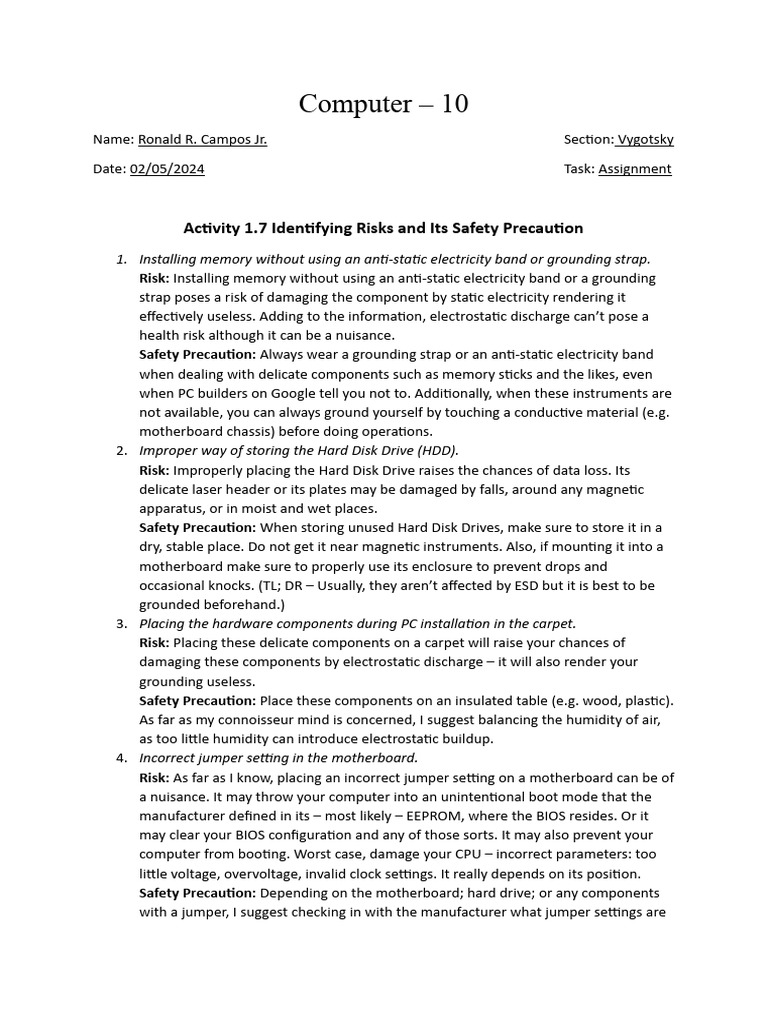 Computer – 10

Name: Ronald R. Campos Jr.

Section: Vygotsky

Date: 02/05/2024

Task: Assignment

Activity 1.7 Identifying Risks and Its Safety Precaution

1. Installing memory without using an anti-static electricity band or grounding strap.
Risk: Installing memory without using an anti-static electricity band or a grounding strap poses a risk of damaging the component by static electricity rendering it effectively useless. Adding to the information, electrostatic discharge can't pose a health risk although it can be a nuisance.
Safety Precaution: Always wear a grounding strap or an anti-static electricity band when dealing with delicate components such as memory sticks and the likes, even when PC builders on Google tell you not to. Additionally, when these instruments are not available, you can always ground yourself by touching a conductive material (e.g. motherboard chassis) before doing operations.

2. Improper way of storing the Hard Disk Drive (HDD).
Risk: Improperly placing the Hard Disk Drive raises the chances of data loss. Its delicate laser header or its plates may be damaged by falls, around any magnetic apparatus, or in moist and wet places.
Safety Precaution: When storing unused Hard Disk Drives, make sure to store it in a dry, stable place. Do not get it near magnetic instruments. Also, if mounting it into a motherboard make sure to properly use its enclosure to prevent drops and occasional knocks. (TL; DR – Usually, they aren't affected by ESD but it is best to be grounded beforehand.)

3. Placing the hardware components during PC installation in the carpet.
Risk: Placing these delicate components on a carpet will raise your chances of damaging these components by electrostatic discharge – it will also render your grounding useless.
Safety Precaution: Place these components on an insulated table (e.g. wood, plastic). As far as my connoisseur mind is concerned, I suggest balancing the humidity of air, as too little humidity can introduce electrostatic buildup.

4. Incorrect jumper setting in the motherboard.
Risk: As far as I know, placing an incorrect jumper setting on a motherboard can be of a nuisance. It may throw your computer into an unintentional boot mode that the manufacturer defined in its – most likely – EEPROM, where the BIOS resides. Or it may clear your BIOS configuration and any of those sorts. It may also prevent your computer from booting. Worst case, damage your CPU – incorrect parameters: too little voltage, overvoltage, invalid clock settings. It really depends on its position.
Safety Precaution: Depending on the motherboard; hard drive; or any components with a jumper, I suggest checking in with the manufacturer what jumper settings are